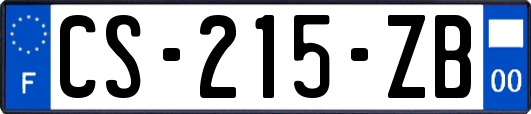 F
CS-215-ZB
00